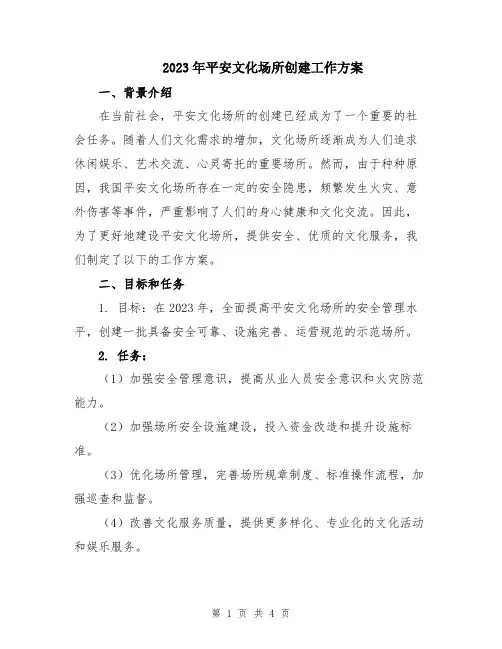 2023年平安文化场所创建工作方案

一、背景介绍

在当前社会，平安文化场所的创建已经成为了一个重要的社会任务。随着人们文化需求的增加，文化场所逐渐成为人们追求休闲娱乐、艺术交流、心灵寄托的重要场所。然而，由于种种原因，我国平安文化场所存在一定的安全隐患，频繁发生火灾、意外伤害等事件，严重影响了人们的身心健康和文化交流。因此，为了更好地建设平安文化场所，提供安全、优质的文化服务，我们制定了以下的工作方案。

二、目标和任务

1. 目标：在2023年，全面提高平安文化场所的安全管理水平，创建一批具备安全可靠、设施完善、运营规范的示范场所。

2. 任务：

（1）加强安全管理意识，提高从业人员安全意识和火灾防范能力。

（2）加强场所安全设施建设，投入资金改造和提升设施标准。

（3）优化场所管理，完善场所规章制度、标准操作流程，加强巡查和监督。

（4）改善文化服务质量，提供更多样化、专业化的文化活动和娱乐服务。

第 1 页 共 4 页